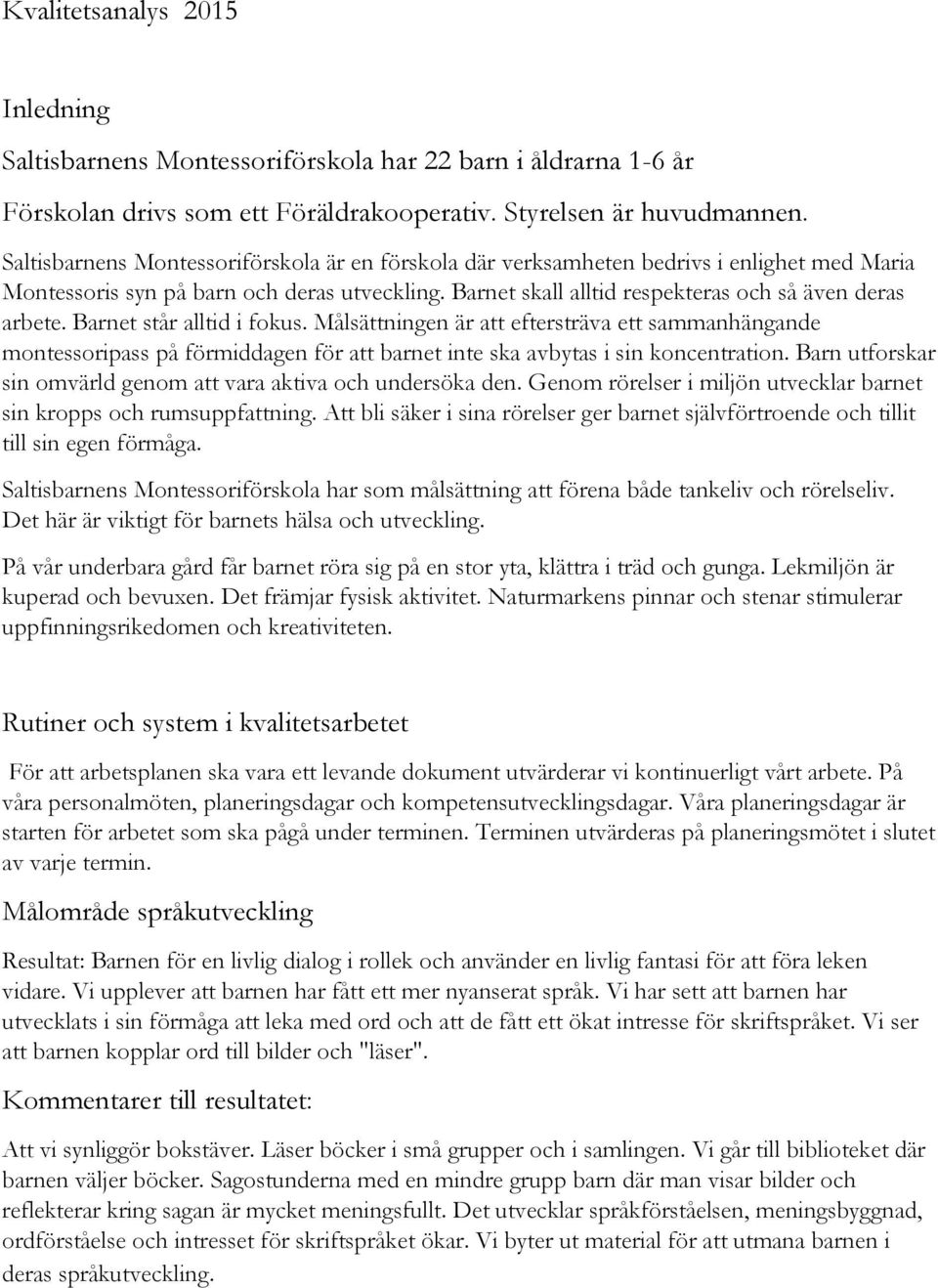 Kvalitetsanalys 2015

Inledning

Saltisbarnens Montessoriförskola har 22 barn i åldrarna 1-6 år

Förskolan drivs som ett Föräldrakooperativ. Styrelsen är huvudmannen.

Saltisbarnens Montessoriförskola är en förskola där verksamheten bedrivs i enlighet med Maria Montessoris syn på barn och deras utveckling. Barnet skall alltid respekteras och så även deras arbete. Barnet står alltid i fokus. Målsättningen är att eftersträva ett sammanhängande montessoripass på förmiddagen för att barnet inte ska avbytas i sin koncentration. Barn utforskar sin omvärld genom att vara aktiva och undersöka den. Genom rörelser i miljön utvecklar barnet sin kropps och rumsuppfattning. Att bli säker i sina rörelser ger barnet självförtroende och tillit till sin egen förmåga.

Saltisbarnens Montessoriförskola har som målsättning att förena både tankeliv och rörelseliv. Det här är viktigt för barnets hälsa och utveckling.

På vår underbara gård får barnet röra sig på en stor yta, klättra i träd och gunga. Lekmiljön är kuperad och bevuxen. Det främjar fysisk aktivitet. Naturmarkens pinnar och stenar stimulerar uppfinningsrikedomen och kreativiteten.

Rutiner och system i kvalitetsarbetet

För att arbetsplanen ska vara ett levande dokument utvärderar vi kontinuerligt vårt arbete. På våra personalmöten, planeringsdagar och kompetensutvecklingsdagar. Våra planeringsdagar är starten för arbetet som ska pågå under terminen. Terminen utvärderas på planeringsmötet i slutet av varje termin.

Målområde språkutveckling

Resultat: Barnen för en livlig dialog i rollek och använder en livlig fantasi för att föra leken vidare. Vi upplever att barnen har fått ett mer nyanserat språk. Vi har sett att barnen har utvecklats i sin förmåga att leka med ord och att de fått ett ökat intresse för skriftspråket. Vi ser att barnen kopplar ord till bilder och "läser".

Kommentarer till resultatet:

Att vi synliggör bokstäver. Läser böcker i små grupper och i samlingen. Vi går till biblioteket där barnen väljer böcker. Sagostunderna med en mindre grupp barn där man visar bilder och reflekterar kring sagan är mycket meningsfullt. Det utvecklar språkförståelsen, meningsbyggnad, ordförståelse och intresset för skriftspråket ökar. Vi byter ut material för att utmana barnen i deras språkutveckling.